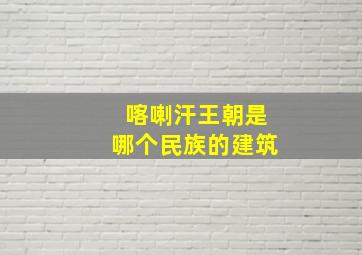 喀喇汗王朝是
哪个民族的建筑